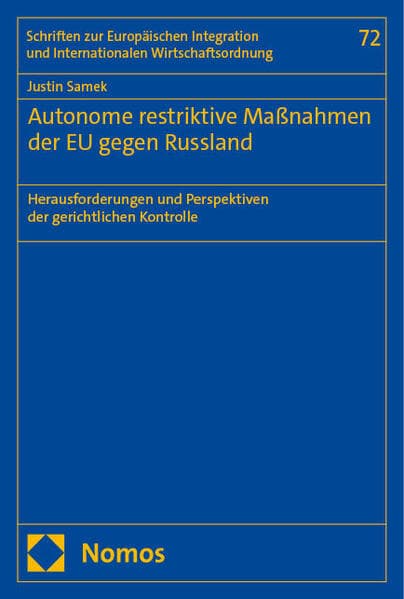 Schriften zur Europäischen Integration und Internationalen Wirtschaftsordnung

72

Justin Samek

Autonome restriktive Maßnahmen der EU gegen Russland

Herausforderungen und Perspektiven der gerichtlichen Kontrolle

Nomos